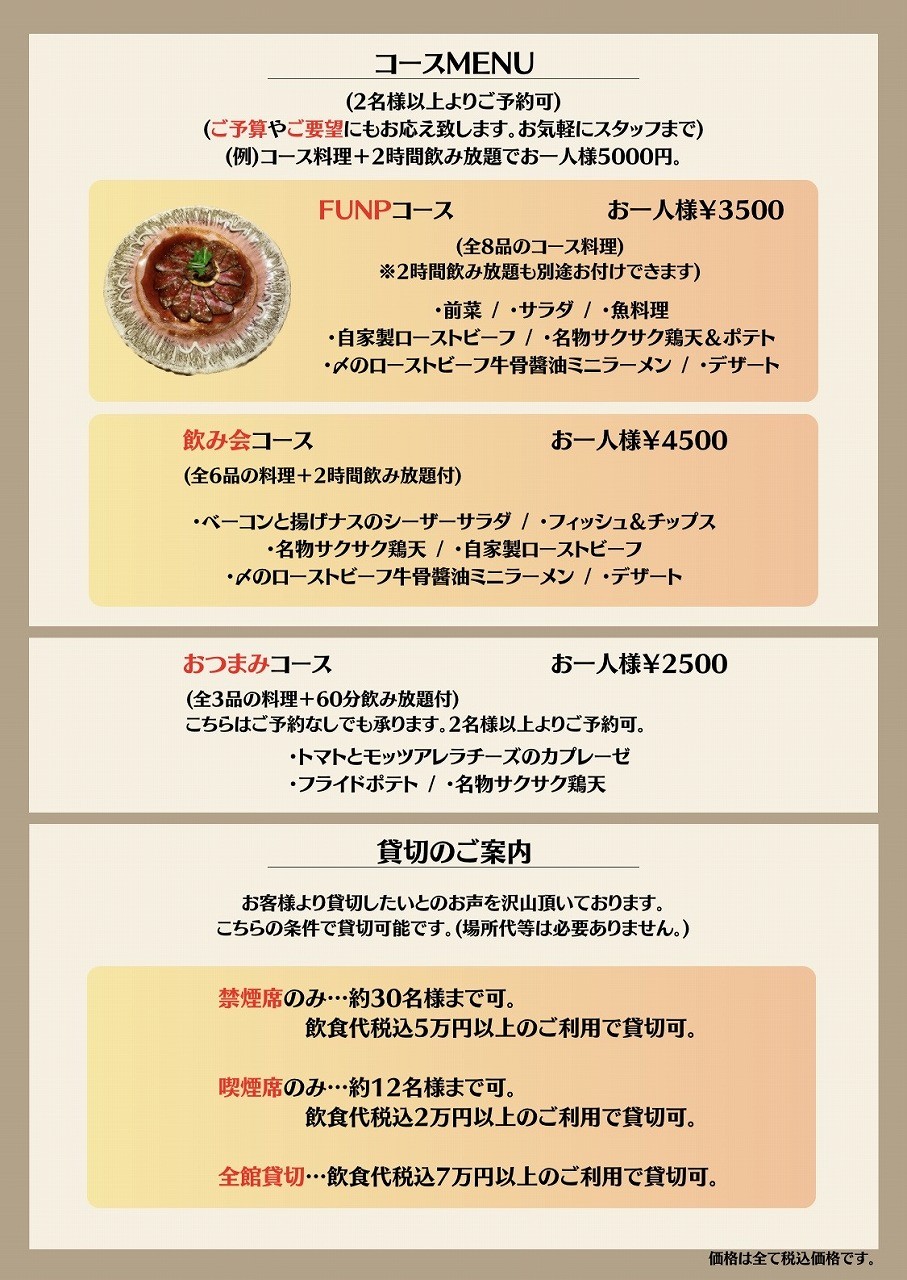 コースMENU

(2名様以上よりご予約可)
(ご予算やご要望にもお応え致します。お気軽にスタッフまで)
(例)コース料理＋2時間飲み放題でお一人様5000円。

FUNPコース　お一人様¥3500

(全8品のコース料理)
※2時間飲み放題も別途お付けできます)

・前菜 / ・サラダ / ・魚料理
・自家製ローストビーフ / ・名物サクサク鶏天＆ポテト
・〆のローストビーフ牛骨醤油ミニラーメン / ・デザート

飲み会コース　お一人様¥4500

(全6品の料理＋2時間飲み放題付)

・ベーコンと揚げナスのシーザーサラダ / ・フィッシュ＆チップス
・名物サクサク鶏天 / ・自家製ローストビーフ
・〆のローストビーフ牛骨醤油ミニラーメン / ・デザート

おつまみコース　お一人様¥2500

(全3品の料理＋60分飲み放題付)
こちらはご予約なしでも承ります。2名様以上よりご予約可。

・トマトとモッツアレラチーズのカプレーゼ
・フライドポテト / ・名物サクサク鶏天

貸切のご案内

お客様より貸切したいとのお声を沢山頂いております。
こちらの条件で貸切可能です。(場所代等は必要ありません。)

禁煙席のみ…約30名様まで可。
飲食代税込5万円以上のご利用で貸切可。

喫煙席のみ…約12名様まで可。
飲食代税込2万円以上のご利用で貸切可。

全館貸切…飲食代税込7万円以上のご利用で貸切可。

価格は全て税込価格です。